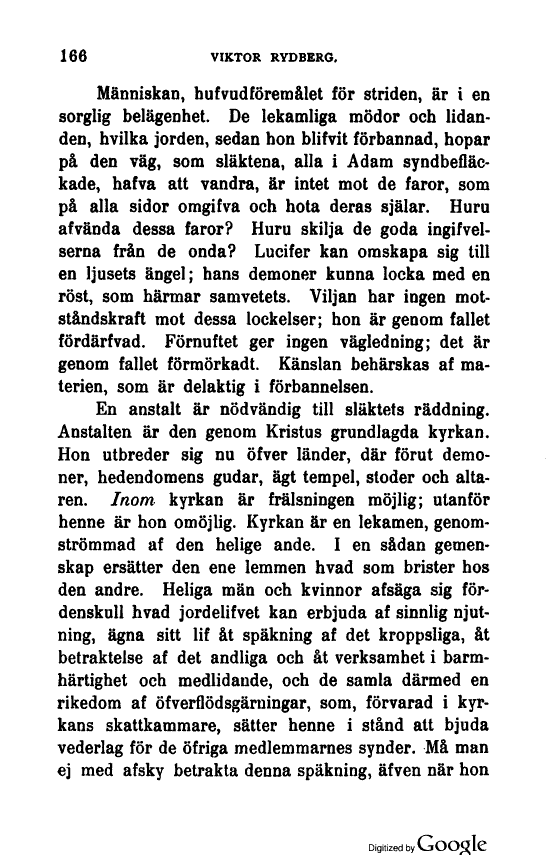 166 VIKTOR RYDBERG.

Människan, hufvudföremålet för striden, är i en sorglig belägenhet. De lekamliga mödor och lidanden, hvilka jorden, sedan hon blifvit förbannad, hopar på den väg, som släktena, alla i Adam syndbefläckade, hafva att vandra, är intet mot de faror, som på alla sidor omgifva och hota deras själar. Huru afvända dessa faror? Huru skilja de goda ingifvelserna från de onda? Lucifer kan omskapa sig till en ljusets ängel; hans demoner kunna locka med en röst, som härmar samvetets. Viljan har ingen motståndskraft mot dessa lockelser; hon är genom fallet fördärfvad. Förnuftet ger ingen vägledning; det är genom fallet förmörkadt. Känslan behärskas af materien, som är delaktig i förbannelsen.

En anstalt är nödvändig till släktets räddning. Anstalten är den genom Kristus grundlagda kyrkan. Hon utbreder sig nu öfver länder, där förut demoner, hedendomens gudar, ägt tempel, stoder och altaren. Inom kyrkan är frälsningen möjlig; utanför henne är hon omöjlig. Kyrkan är en lekamen, genomströmmad af den helige ande. I en sådan gemenskap ersätter den ene lemmen hvad som brister hos den andre. Heliga män och kvinnor afsäga sig fördenskull hvad jordelifvet kan erbjuda af sinnlig njutning, ägna sitt lif åt späkning af det kroppsliga, åt betraktelse af det andliga och åt verksamhet i barmhärtighet och medlidande, och de samla därmed en rikedom af öfverflödsgärningar, som, förvarad i kyrkans skattkammare, sätter henne i stånd att bjuda vederlag för de öfriga medlemmarnes synder. Må man ej med afsky betrakta denna späkning, äfven när hon

Digitized by Google